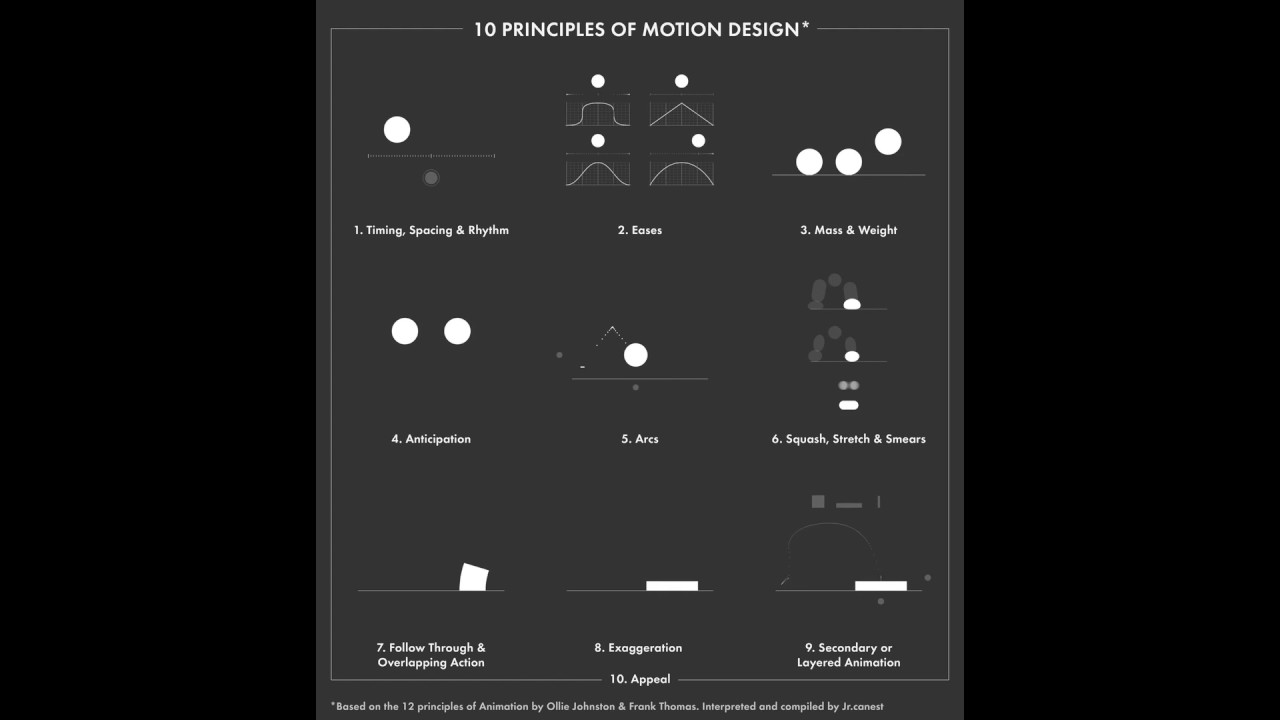 10 PRINCIPLES OF MOTION DESIGN*

1. Timing, Spacing & Rhythm

2. Eases

3. Mass & Weight

4. Anticipation

5. Arcs

6. Squash, Stretch & Smears

7. Follow Through & Overlapping Action

8. Exaggeration

9. Secondary or Layered Animation

10. Appeal

*Based on the 12 principles of Animation by Ollie Johnston & Frank Thomas. Interpreted and compiled by Jr.canest